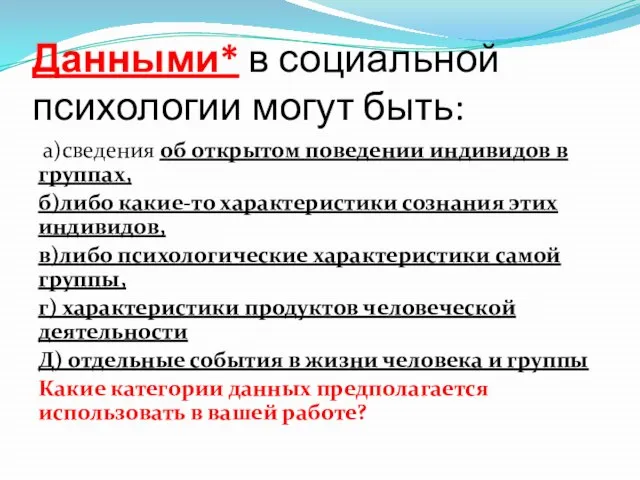 Данными* в социальной психологии могут быть:

а)сведения об открытом поведении индивидов в группах,

б)либо какие-то характеристики сознания этих индивидов,

в)либо психологические характеристики самой группы,

г) характеристики продуктов человеческой деятельности

Д) отдельные события в жизни человека и группы

Какие категории данных предполагается использовать в вашей работе?